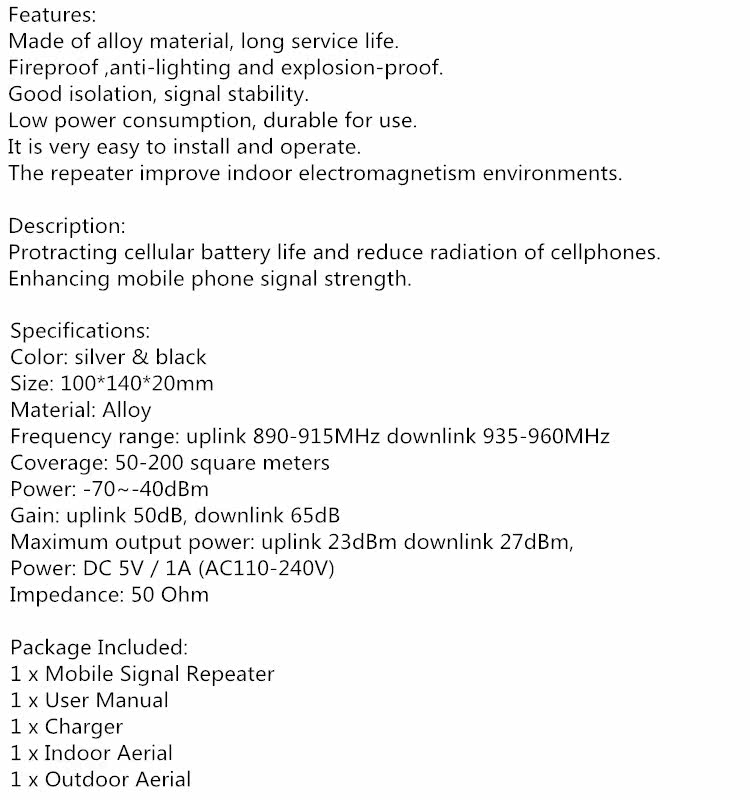 Features:
Made of alloy material, long service life.
Fireproof ,anti-lighting and explosion-proof.
Good isolation, signal stability.
Low power consumption, durable for use.
It is very easy to install and operate.
The repeater improve indoor electromagnetism environments.

Description:
Protracting cellular battery life and reduce radiation of cellphones.
Enhancing mobile phone signal strength.

Specifications:
Color: silver & black
Size: 100*140*20mm
Material: Alloy
Frequency range: uplink 890-915MHz downlink 935-960MHz
Coverage: 50-200 square meters
Power: -70~-40dBm
Gain: uplink 50dB, downlink 65dB
Maximum output power: uplink 23dBm downlink 27dBm,
Power: DC 5V / 1A (AC110-240V)
Impedance: 50 Ohm

Package Included:
1 x Mobile Signal Repeater
1 x User Manual
1 x Charger
1 x Indoor Aerial
1 x Outdoor Aerial